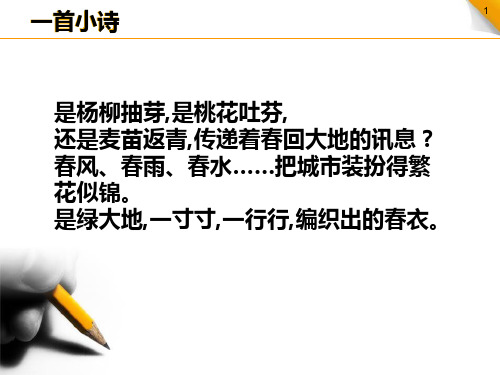 一首小诗

1

是杨柳抽芽,是桃花吐芬,
还是麦苗返青,传递着春回大地的讯息？
春风、春雨、春水……把城市装扮得繁花似锦。
是绿大地,一寸寸,一行行,编织出的春衣。